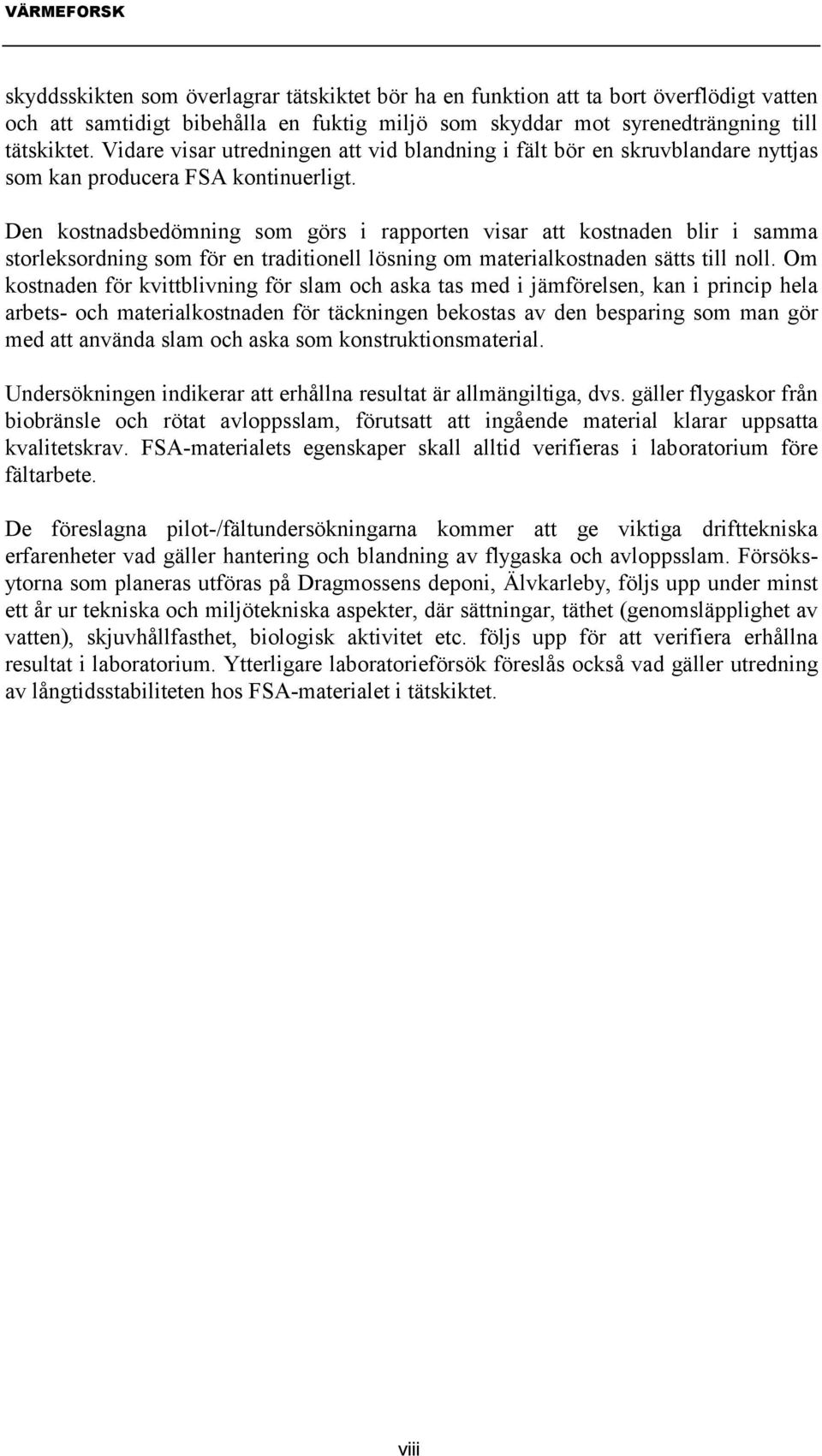 VÄRMEFORSK

skyddsskikten som överlagrar tätskiktet bör ha en funktion att ta bort överflödigt vatten och att samtidigt bibehålla en fuktig miljö som skyddar mot syrenedträngning till tätskiktet. Vidare visar utredningen att vid blandning i fält bör en skruvblandare nyttjas som kan producera FSA kontinuerligt.

Den kostnadsbedömning som görs i rapporten visar att kostnaden blir i samma storleksordning som för en traditionell lösning om materialkostnaden sätts till noll. Om kostnaden för kvittblivning för slam och aska tas med i jämförelsen, kan i princip hela arbets- och materialkostnaden för täckningen bekostas av den besparing som man gör med att använda slam och aska som konstruktionsmaterial.

Undersökningen indikerar att erhållna resultat är allmängiltiga, dvs. gäller flygaskor från biobränsle och rötat avloppsslam, förutsatt att ingående material klarar uppsatta kvalitetskrav. FSA-materialets egenskaper skall alltid verifieras i laboratorium före fältarbete.

De föreslagna pilot-/fältundersökningarna kommer att ge viktiga drifttekniska erfarenheter vad gäller hantering och blandning av flygaska och avloppsslam. Försöksytorna som planeras utföras på Dragmossens deponi, Älvkarleby, följs upp under minst ett år ur tekniska och miljötekniska aspekter, där sättningar, täthet (genomsläpplighet av vatten), skjuvhållfasthet, biologisk aktivitet etc. följs upp för att verifiera erhållna resultat i laboratorium. Ytterligare laboratorieförsök föreslås också vad gäller utredning av långtidsstabiliteten hos FSA-materialet i tätskiktet.

viii